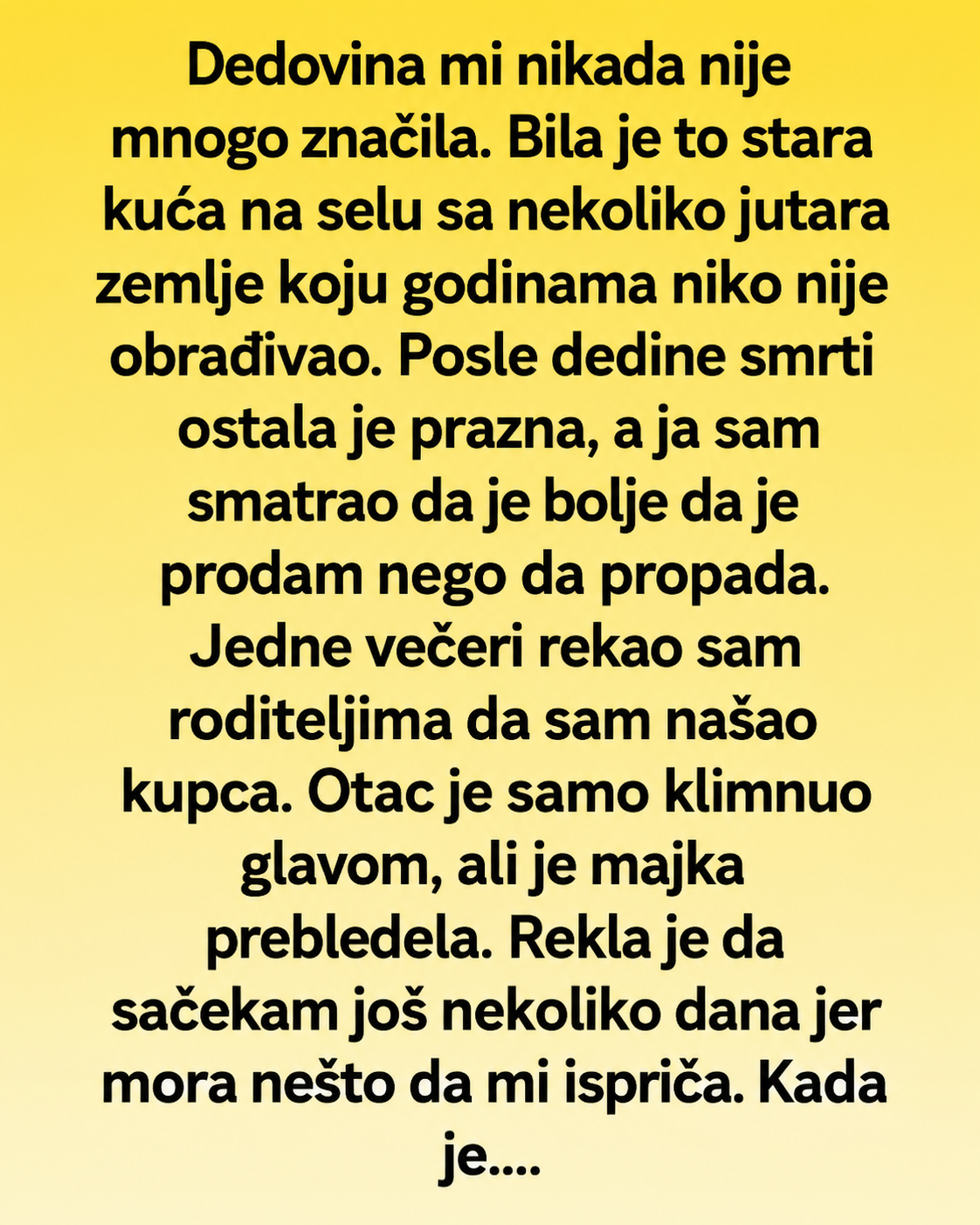 Dedovina mi nikada nije mnogo značila. Bila je to stara kuća na selu sa nekoliko jutara zemlje koju godinama niko nije obrađivao. Posle dedine smrti ostala je prazna, a ja sam smatrao da je bolje da je prodam nego da propada. Jedne večeri rekao sam roditeljima da sam našao kupca. Otac je samo klimnuo glavom, ali je majka prebledela. Rekla je da sačekam još nekoliko dana jer mora nešto da mi ispriča. Kada je....